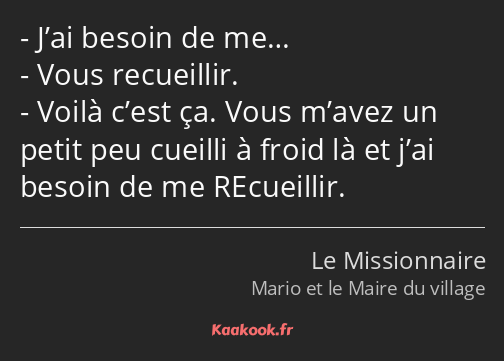 - J’ai besoin de me…
- Vous recueillir.
- Voilà c’est ça. Vous m’avez un petit peu cueilli à froid là et j’ai besoin de me REcueillir.

Le Missionnaire
Mario et le Maire du village

Kaakook.fr